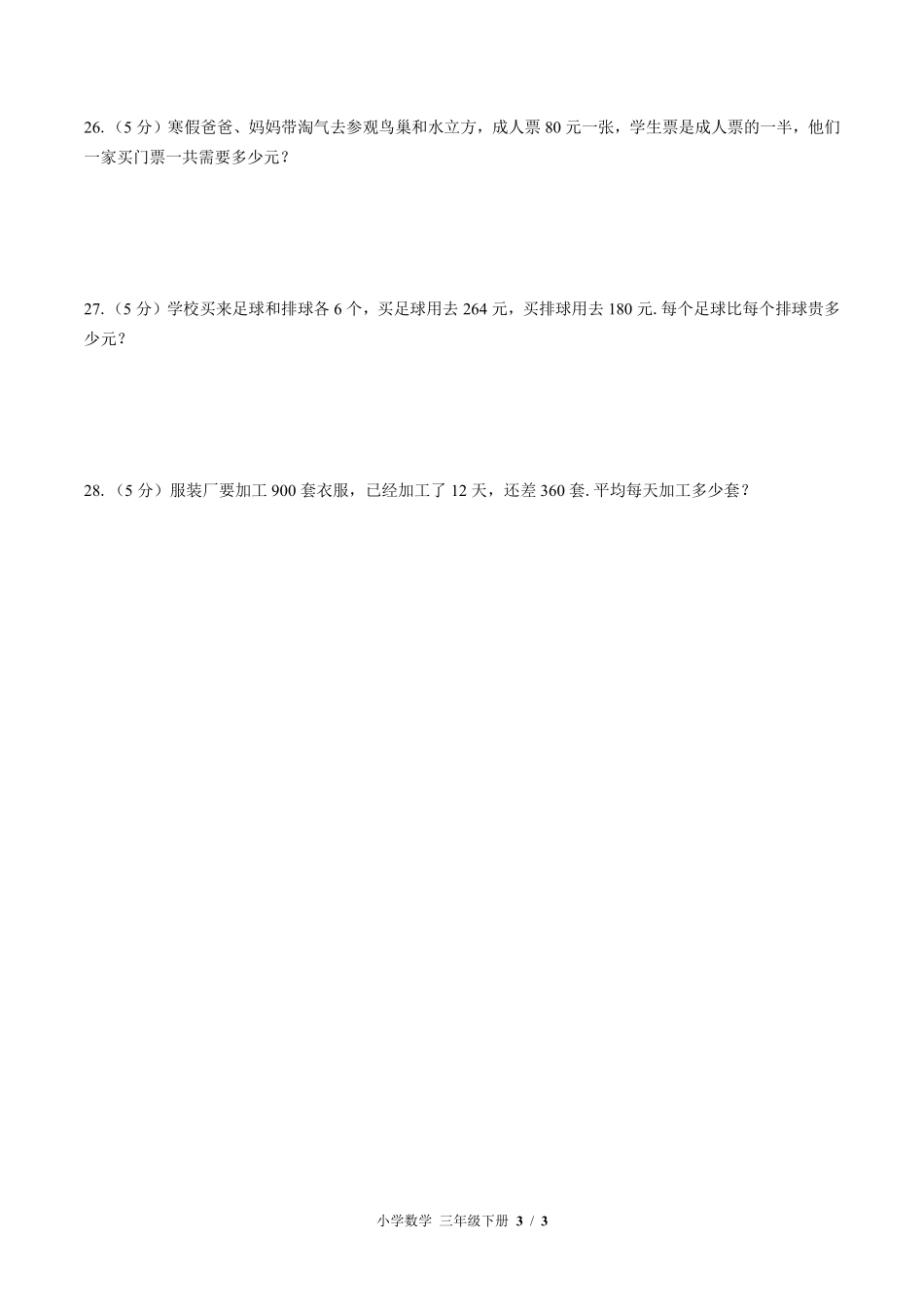 26.（5 分）寒假爸爸、妈妈带淘气去参观鸟巢和水立方，成人票 80 元一张，学生票是成人票的一半，他们一家买门票一共需要多少元？

27.（5 分）学校买来足球和排球各 6 个，买足球用去 264 元，买排球用去 180 元. 每个足球比每个排球贵多少元？

28.（5 分）服装厂要加工 900 套衣服，已经加工了 12 天，还差 360 套. 平均每天加工多少套？

小学数学 三年级下册 3 / 3